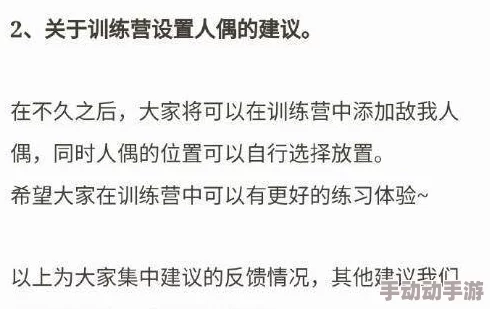 2、关于训练营设置人偶的建议。

在不久之后，大家将可以在训练营中添加敌我人偶，同时人偶的位置可以自行选择放置。
希望大家在训练营中可以有更好的练习体验~

以上为大家集中建议的反馈情况，其他建议我们

手动动手游